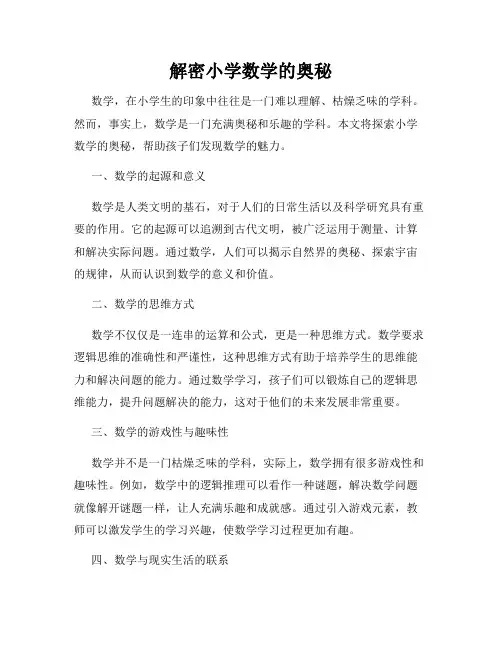 解密小学数学的奥秘

数学，在小学生的印象中往往是一门难以理解、枯燥乏味的学科。然而，事实上，数学是一门充满奥秘和乐趣的学科。本文将探索小学数学的奥秘，帮助孩子们发现数学的魅力。

一、数学的起源和意义

数学是人类文明的基石，对于人们的日常生活以及科学研究具有重要的作用。它的起源可以追溯到古代文明，被广泛运用于测量、计算和解决实际问题。通过数学，人们可以揭示自然界的奥秘、探索宇宙的规律，从而认识到数学的意义和价值。

二、数学的思维方式

数学不仅仅是一连串的运算和公式，更是一种思维方式。数学要求逻辑思维的准确性和严谨性，这种思维方式有助于培养学生的思维能力和解决问题的能力。通过数学学习，孩子们可以锻炼自己的逻辑思维能力，提升问题解决的能力，这对于他们的未来发展非常重要。

三、数学的游戏性与趣味性

数学并不是一门枯燥乏味的学科，实际上，数学拥有很多游戏性和趣味性。例如，数学中的逻辑推理可以看作一种谜题，解决数学问题就像解开谜题一样，让人充满乐趣和成就感。通过引入游戏元素，教师可以激发学生的学习兴趣，使数学学习过程更加有趣。

四、数学与现实生活的联系